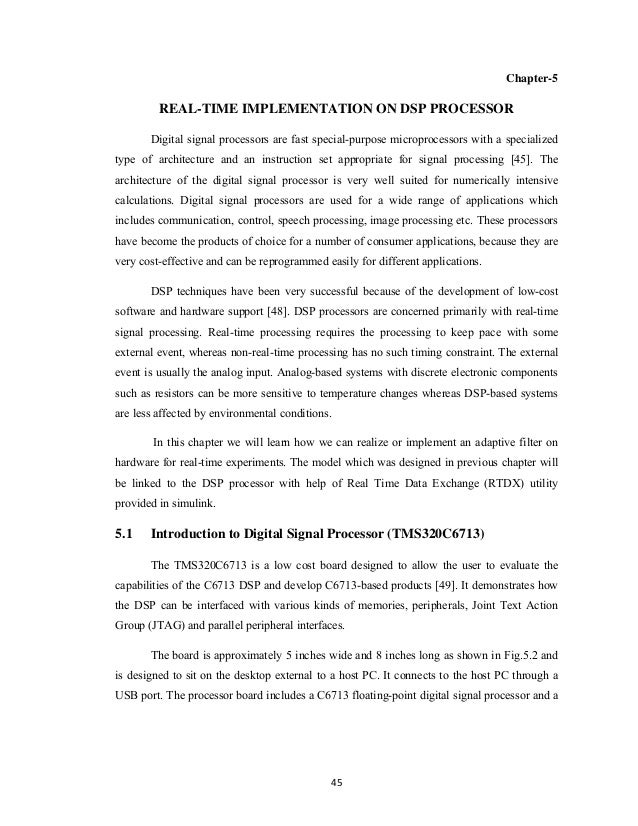 Chapter-5

REAL-TIME IMPLEMENTATION ON DSP PROCESSOR

Digital signal processors are fast special-purpose microprocessors with a specialized type of architecture and an instruction set appropriate for signal processing [45]. The architecture of the digital signal processor is very well suited for numerically intensive calculations. Digital signal processors are used for a wide range of applications which includes communication, control, speech processing, image processing etc. These processors have become the products of choice for a number of consumer applications, because they are very cost-effective and can be reprogrammed easily for different applications.

DSP techniques have been very successful because of the development of low-cost software and hardware support [48]. DSP processors are concerned primarily with real-time signal processing. Real-time processing requires the processing to keep pace with some external event, whereas non-real-time processing has no such timing constraint. The external event is usually the analog input. Analog-based systems with discrete electronic components such as resistors can be more sensitive to temperature changes whereas DSP-based systems are less affected by environmental conditions.

In this chapter we will learn how we can realize or implement an adaptive filter on hardware for real-time experiments. The model which was designed in previous chapter will be linked to the DSP processor with help of Real Time Data Exchange (RTDX) utility provided in simulink.

5.1 Introduction to Digital Signal Processor (TMS320C6713)

The TMS320C6713 is a low cost board designed to allow the user to evaluate the capabilities of the C6713 DSP and develop C6713-based products [49]. It demonstrates how the DSP can be interfaced with various kinds of memories, peripherals, Joint Text Action Group (JTAG) and parallel peripheral interfaces.

The board is approximately 5 inches wide and 8 inches long as shown in Fig.5.2 and is designed to sit on the desktop external to a host PC. It connects to the host PC through a USB port. The processor board includes a C6713 floating-point digital signal processor and a

45